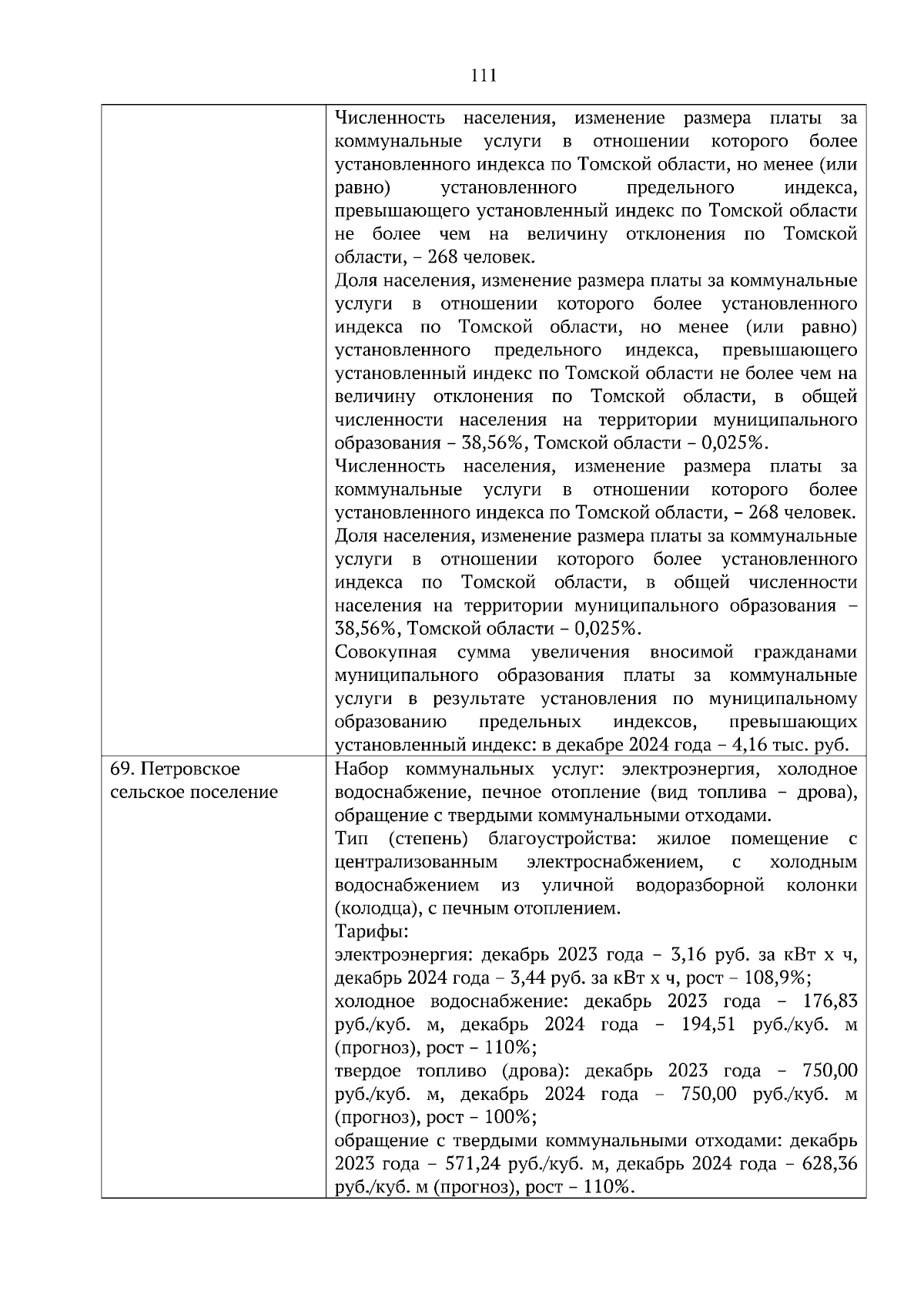 111

| | |
|---|---|
| | Численность населения, изменение размера платы за коммунальные услуги в отношении которого более установленного индекса по Томской области, но менее (или равно) установленного предельного индекса, превышающего установленный индекс по Томской области не более чем на величину отклонения по Томской области, – 268 человек.<br>Доля населения, изменение размера платы за коммунальные услуги в отношении которого более установленного индекса по Томской области, но менее (или равно) установленного предельного индекса, превышающего установленный индекс по Томской области не более чем на величину отклонения по Томской области, в общей численности населения на территории муниципального образования – 38,56%, Томской области – 0,025%.<br>Численность населения, изменение размера платы за коммунальные услуги в отношении которого более установленного индекса по Томской области, – 268 человек.<br>Доля населения, изменение размера платы за коммунальные услуги в отношении которого более установленного индекса по Томской области, в общей численности населения на территории муниципального образования – 38,56%, Томской области – 0,025%.<br>Совокупная сумма увеличения вносимой гражданами муниципального образования платы за коммунальные услуги в результате установления по муниципальному образованию предельных индексов, превышающих установленный индекс: в декабре 2024 года – 4,16 тыс. руб. |
| 69. Петровское сельское поселение | Набор коммунальных услуг: электроэнергия, холодное водоснабжение, печное отопление (вид топлива – дрова), обращение с твердыми коммунальными отходами.<br>Тип (степень) благоустройства: жилое помещение с централизованным электроснабжением, с холодным водоснабжением из уличной водоразборной колонки (колодца), с печным отоплением.<br>Тарифы:<br>электроэнергия: декабрь 2023 года – 3,16 руб. за кВт х ч, декабрь 2024 года – 3,44 руб. за кВт х ч, рост – 108,9%;<br>холодное водоснабжение: декабрь 2023 года – 176,83 руб./куб. м, декабрь 2024 года – 194,51 руб./куб. м (прогноз), рост – 110%;<br>твердое топливо (дрова): декабрь 2023 года – 750,00 руб./куб. м, декабрь 2024 года – 750,00 руб./куб. м (прогноз), рост – 100%;<br>обращение с твердыми коммунальными отходами: декабрь 2023 года – 571,24 руб./куб. м, декабрь 2024 года – 628,36 руб./куб. м (прогноз), рост – 110%. |